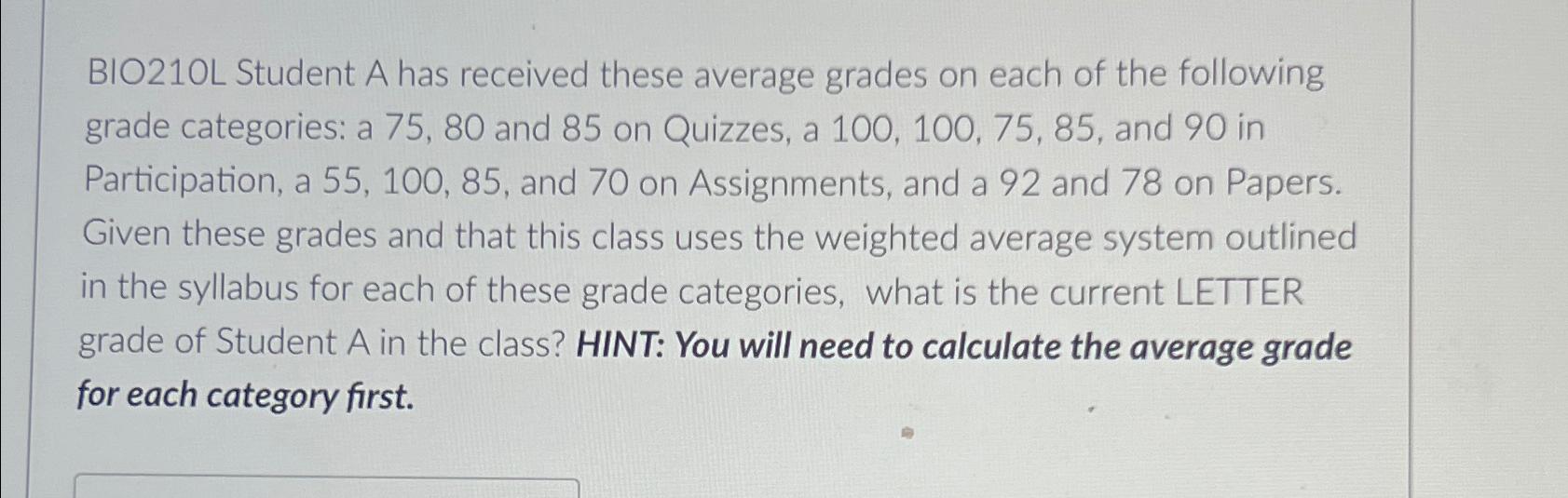 BIO210L Student A has received these average grades on each of the following grade categories: a 75, 80 and 85 on Quizzes, a 100, 100, 75, 85, and 90 in Participation, a 55, 100, 85, and 70 on Assignments, and a 92 and 78 on Papers. Given these grades and that this class uses the weighted average system outlined in the syllabus for each of these grade categories, what is the current LETTER grade of Student A in the class? HINT: You will need to calculate the average grade for each category first.